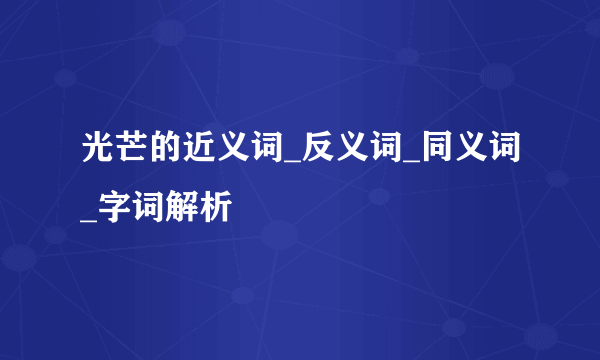 光芒的近义词_反义词_同义词_字词解析